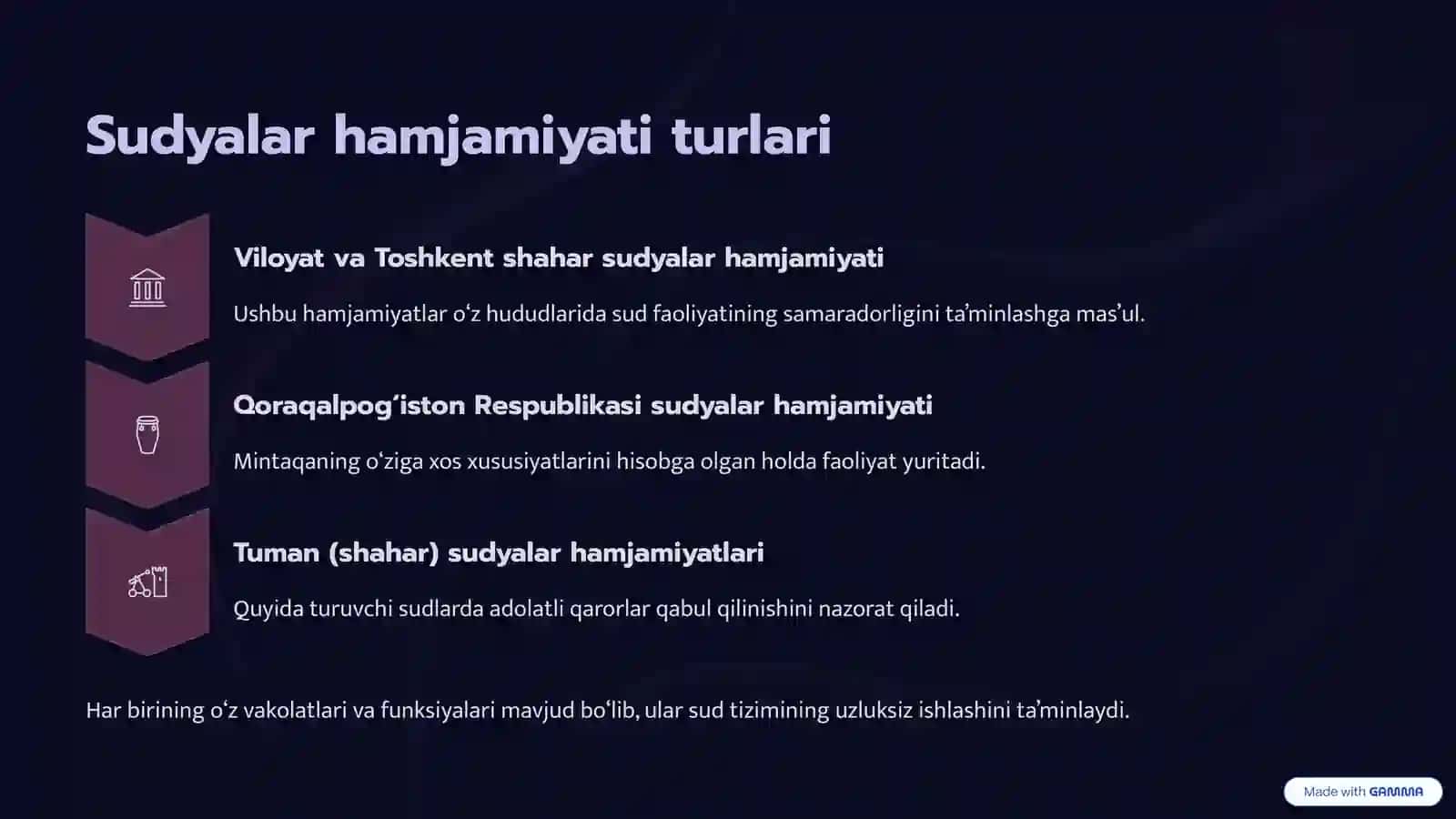 Sudyalar hamjamiyati turlari

Viloyat va Toshkent shahar sudyalar hamjamiyati

Ushbu hamjamiyatlar oʻz hududlarida sud faoliyatining samaradorligini taʼminlashga masʼul.

Qoraqalpogʻiston Respublikasi sudyalar hamjamiyati

Mintaqaning oʻziga xos xususiyatlarini hisobga olgan holda faoliyat yuritadi.

Tuman (shahar) sudyalar hamjamiyatlari

Quyida turuvchi sudlarda adolatli qarorlar qabul qilinishini nazorat qiladi.

Har birining oʻz vakolatlari va funksiyalari mavjud boʻlib, ular sud tizimining uzluksiz ishlashini taʼminlaydi.

Made with GAMMA